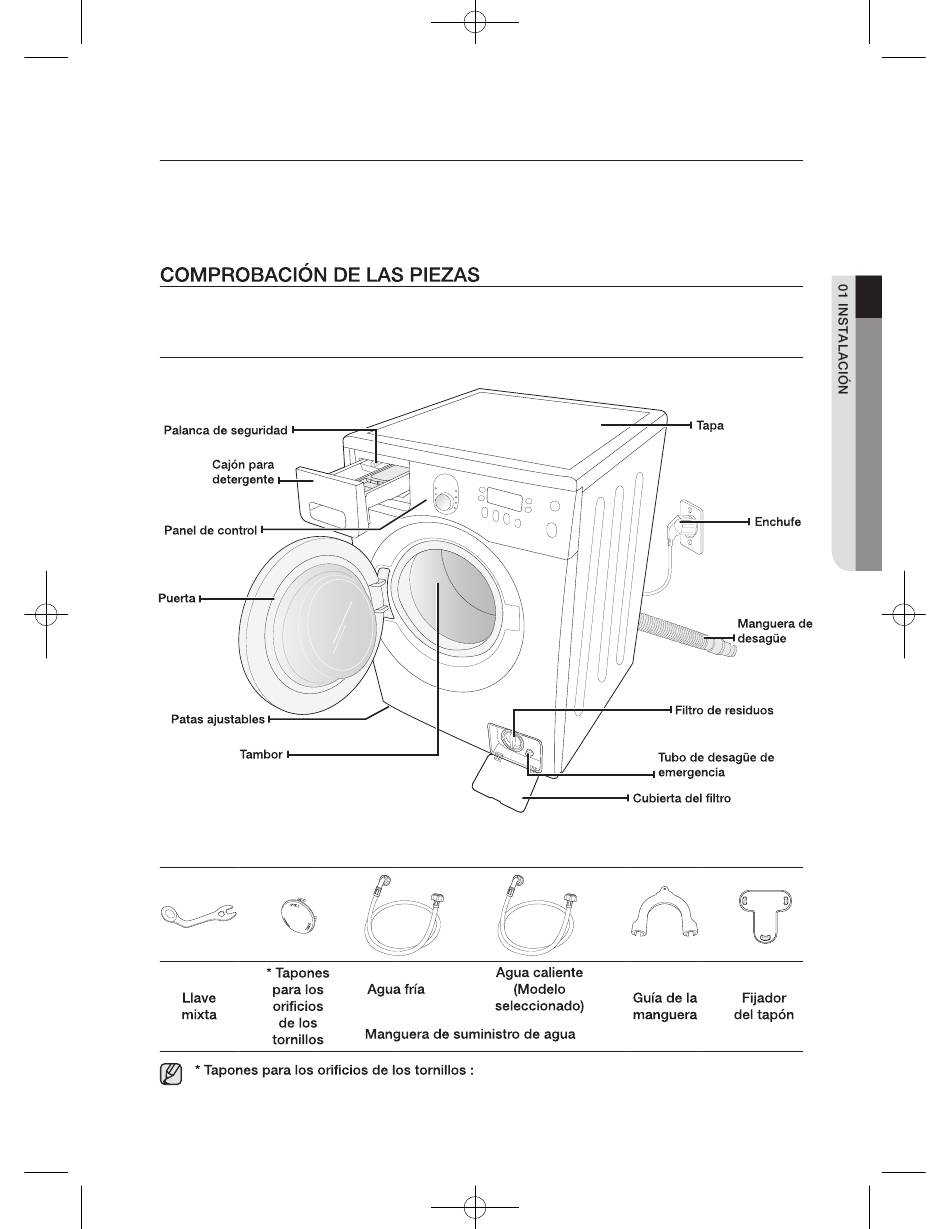 COMPROBACIÓN DE LAS PIEZAS

01 INSTALACIÓN

Palanca de seguridad

Cajón para detergente

Panel de control

Puerta

Patas ajustables

Tambor

Tapa

Enchufe

Manguera de desagüe

Filtro de residuos

Tubo de desagüe de emergencia

Cubierta del filtro

| Llave mixta | * Tapones para los orificios de los tornillos | Agua fría | Agua caliente (Modelo seleccionado) | Guía de la manguera | Fijador del tapón |
|---|---|---|---|---|---|
| | | Manguera de suministro de agua | | | |

* Tapones para los orificios de los tornillos :